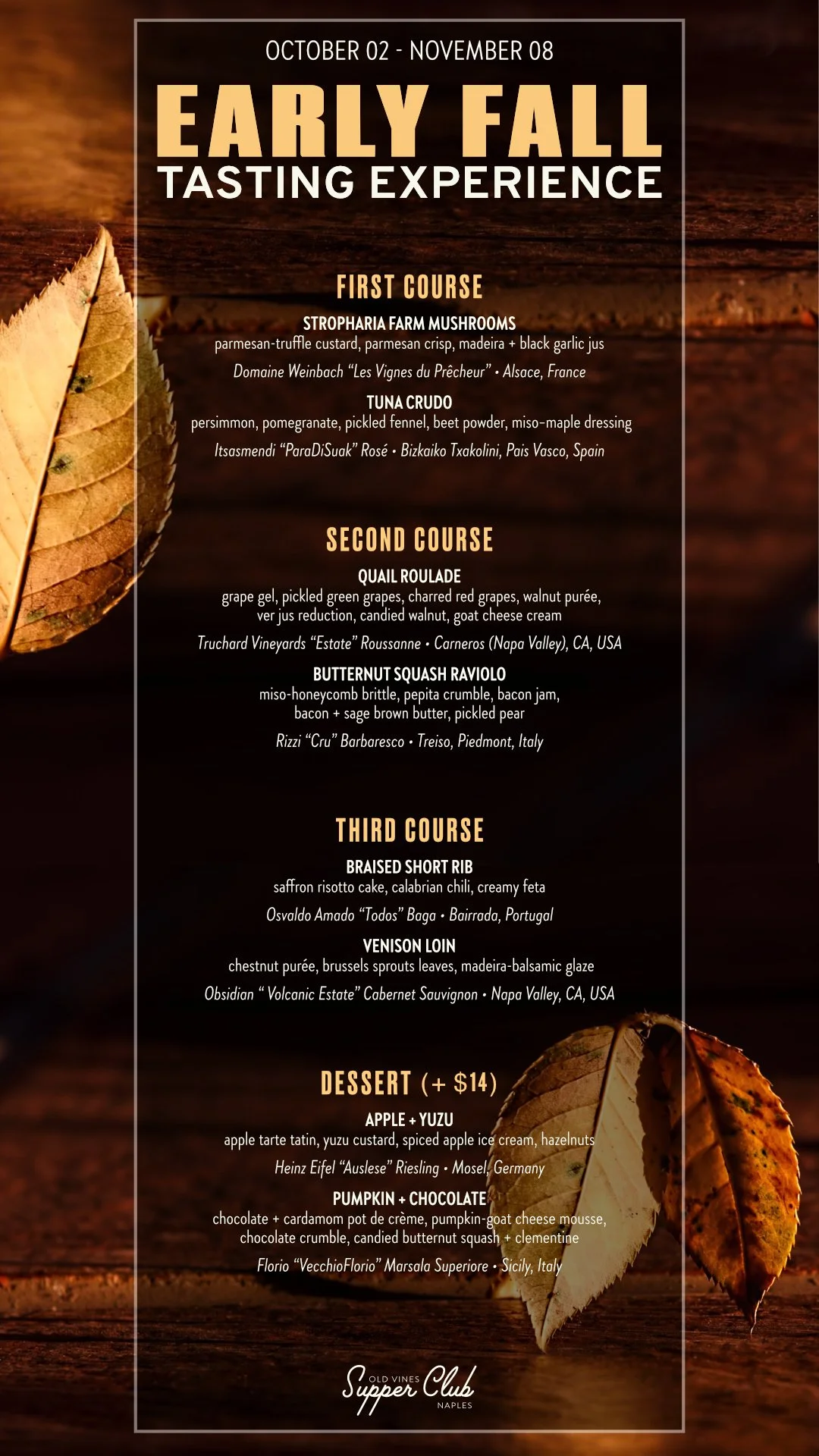 OCTOBER 02 - NOVEMBER 08

EARLY FALL

TASTING EXPERIENCE

FIRST COURSE

STROPHARIA FARM MUSHROOMS
parmesan-truffle custard, parmesan crisp, madeira + black garlic jus

Domaine Weinbach "Les Vignes du Prêcheur" • Alsace, France

TUNA CRUDO
persimmon, pomegranate, pickled fennel, beet powder, miso-maple dressing

Itsasmendi "ParaDiSuak" Rosé • Bizkaiko Txakolini, Pais Vasco, Spain

SECOND COURSE

QUAIL ROULADE
grape gel, pickled green grapes, charred red grapes, walnut purée, ver jus reduction, candied walnut, goat cheese cream

Truchard Vineyards "Estate" Roussanne • Carneros (Napa Valley), CA, USA

BUTTERNUT SQUASH RAVIOLO
miso-honeycomb brittle, pepita crumble, bacon jam, bacon + sage brown butter, pickled pear

Rizzi "Cru" Barbaresco • Treiso, Piedmont, Italy

THIRD COURSE

BRAISED SHORT RIB
saffron risotto cake, calabrian chili, creamy feta

Osvaldo Amado "Todos" Baga • Bairrada, Portugal

VENISON LOIN
chestnut purée, brussels sprouts leaves, madeira-balsamic glaze

Obsidian " Volcanic Estate" Cabernet Sauvignon • Napa Valley, CA, USA

DESSERT (+ $14)

APPLE + YUZU
apple tarte tatin, yuzu custard, spiced apple ice cream, hazelnuts

Heinz Eifel "Auslese" Riesling • Mosel, Germany

PUMPKIN + CHOCOLATE
chocolate + cardamom pot de crème, pumpkin-goat cheese mousse, chocolate crumble, candied butternut squash + clementine

Florio "VecchioFlorio" Marsala Superiore • Sicily, Italy

OLD VINES
Supper Club
NAPLES